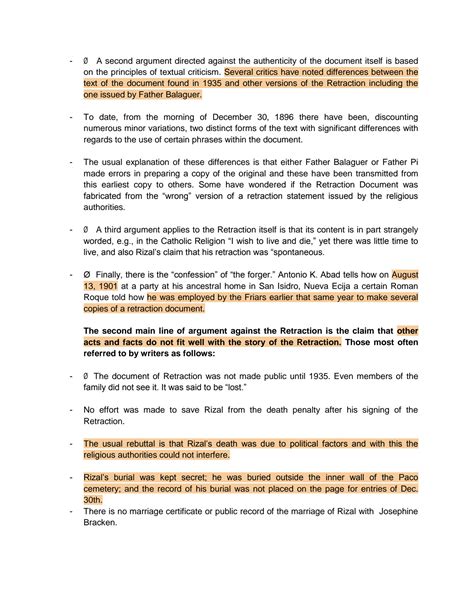 - Ø A second argument directed against the authenticity of the document itself is based on the principles of textual criticism. Several critics have noted differences between the text of the document found in 1935 and other versions of the Retraction including the one issued by Father Balaguer.

- To date, from the morning of December 30, 1896 there have been, discounting numerous minor variations, two distinct forms of the text with significant differences with regards to the use of certain phrases within the document.

- The usual explanation of these differences is that either Father Balaguer or Father Pi made errors in preparing a copy of the original and these have been transmitted from this earliest copy to others. Some have wondered if the Retraction Document was fabricated from the "wrong" version of a retraction statement issued by the religious authorities.

- Ø A third argument applies to the Retraction itself is that its content is in part strangely worded, e.g., in the Catholic Religion "I wish to live and die," yet there was little time to live, and also Rizal's claim that his retraction was "spontaneous.

- Ø Finally, there is the "confession" of "the forger." Antonio K. Abad tells how on August 13, 1901 at a party at his ancestral home in San Isidro, Nueva Ecija a certain Roman Roque told how he was employed by the Friars earlier that same year to make several copies of a retraction document.

The second main line of argument against the Retraction is the claim that other acts and facts do not fit well with the story of the Retraction. Those most often referred to by writers as follows:

- Ø The document of Retraction was not made public until 1935. Even members of the family did not see it. It was said to be "lost."

- No effort was made to save Rizal from the death penalty after his signing of the Retraction.

- The usual rebuttal is that Rizal's death was due to political factors and with this the religious authorities could not interfere.

- Rizal's burial was kept secret; he was buried outside the inner wall of the Paco cemetery; and the record of his burial was not placed on the page for entries of Dec. 30th.
- There is no marriage certificate or public record of the marriage of Rizal with Josephine Bracken.